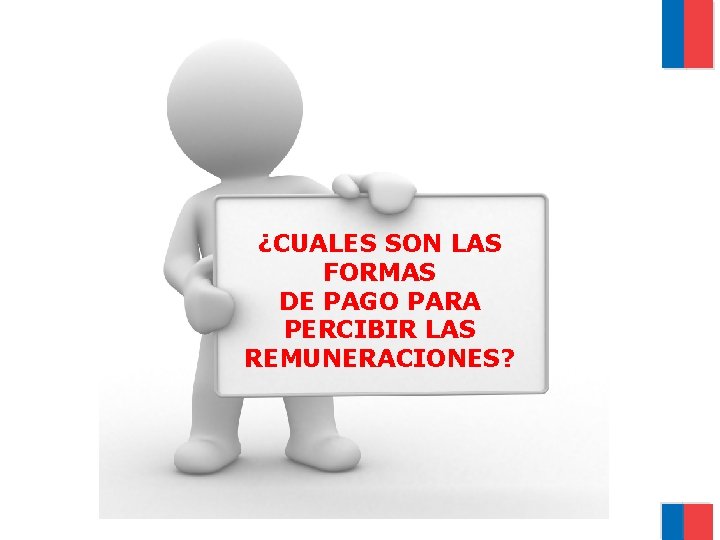 ¿CUALES SON LAS FORMAS DE PAGO PARA PERCIBIR LAS REMUNERACIONES?